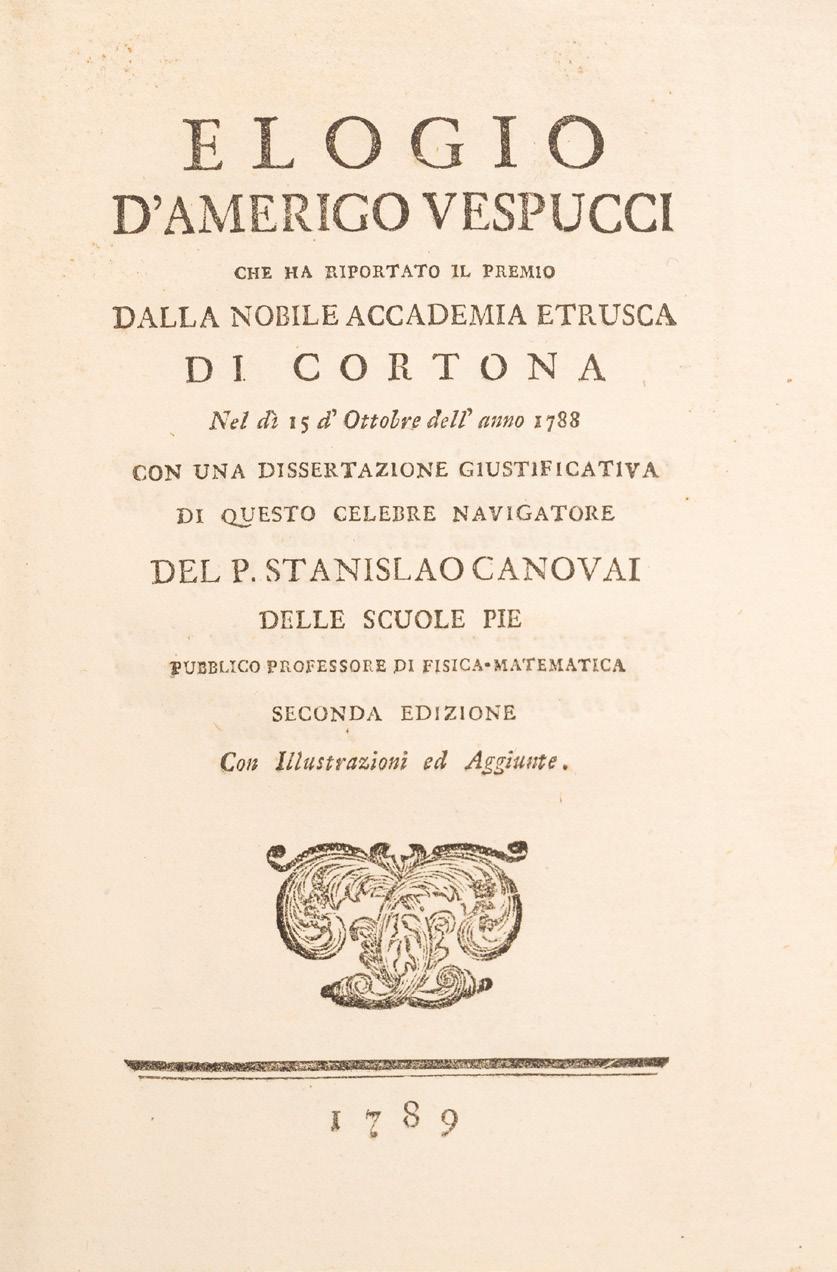 ELOGIO
D'AMERIGO VESPUCCI
CHE HA RIPORTATO IL PREMIO
DALLA NOBILE ACCADEMIA ETRUSCA
DI CORTONA
Nel dì 15 d' Ottobre dell' anno 1788
CON UNA DISSERTAZIONE GIUSTIFICATIVA
DI QUESTO CELEBRE NAVIGATORE
DEL P. STANISLAO CANOVAI
DELLE SCUOLE PIE
PUBBLICO PROFESSORE DI FISICA-MATEMATICA
SECONDA EDIZIONE
Con Illustrazioni ed Aggiunte.

1789